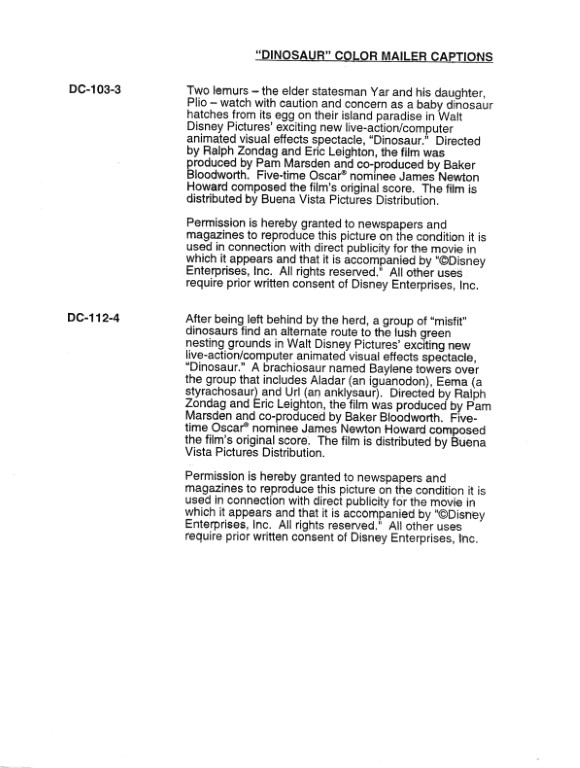 "DINOSAUR" COLOR MAILER CAPTIONS

DC-103-3

Two lemurs – the elder statesman Yar and his daughter, Plio – watch with caution and concern as a baby dinosaur hatches from its egg on their island paradise in Walt Disney Pictures' exciting new live-action/computer animated visual effects spectacle, "Dinosaur." Directed by Ralph Zondag and Eric Leighton, the film was produced by Pam Marsden and co-produced by Baker Bloodworth. Five-time Oscar® nominee James Newton Howard composed the film's original score. The film is distributed by Buena Vista Pictures Distribution.

Permission is hereby granted to newspapers and magazines to reproduce this picture on the condition it is used in connection with direct publicity for the movie in which it appears and that it is accompanied by "©Disney Enterprises, Inc. All rights reserved." All other uses require prior written consent of Disney Enterprises, Inc.

DC-112-4

After being left behind by the herd, a group of "misfit" dinosaurs find an alternate route to the lush green nesting grounds in Walt Disney Pictures' exciting new live-action/computer animated visual effects spectacle, "Dinosaur." A brachiosaur named Baylene towers over the group that includes Aladar (an iguanodon), Eema (a styrachosaur) and Url (an anklysaur). Directed by Ralph Zondag and Eric Leighton, the film was produced by Pam Marsden and co-produced by Baker Bloodworth. Five-time Oscar® nominee James Newton Howard composed the film's original score. The film is distributed by Buena Vista Pictures Distribution.

Permission is hereby granted to newspapers and magazines to reproduce this picture on the condition it is used in connection with direct publicity for the movie in which it appears and that it is accompanied by "©Disney Enterprises, Inc. All rights reserved." All other uses require prior written consent of Disney Enterprises, Inc.